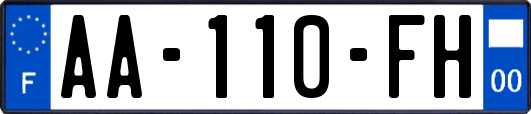 F
AA-110-FH
00